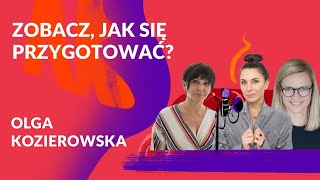 ZOBACZ, JAK SIĘ PRZYGOTOWAĆ?

OLGA KOZIEROWSKA